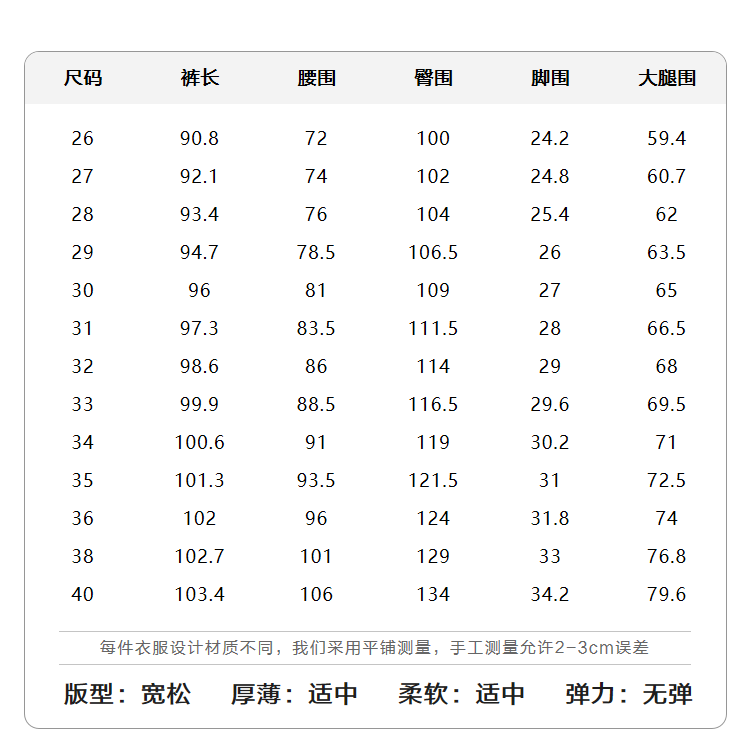 | 尺码 | 裤长 | 腰围 | 臀围 | 脚围 | 大腿围 |
|---|---|---|---|---|---|
| 26 | 90.8 | 72 | 100 | 24.2 | 59.4 |
| 27 | 92.1 | 74 | 102 | 24.8 | 60.7 |
| 28 | 93.4 | 76 | 104 | 25.4 | 62 |
| 29 | 94.7 | 78.5 | 106.5 | 26 | 63.5 |
| 30 | 96 | 81 | 109 | 27 | 65 |
| 31 | 97.3 | 83.5 | 111.5 | 28 | 66.5 |
| 32 | 98.6 | 86 | 114 | 29 | 68 |
| 33 | 99.9 | 88.5 | 116.5 | 29.6 | 69.5 |
| 34 | 100.6 | 91 | 119 | 30.2 | 71 |
| 35 | 101.3 | 93.5 | 121.5 | 31 | 72.5 |
| 36 | 102 | 96 | 124 | 31.8 | 74 |
| 38 | 102.7 | 101 | 129 | 33 | 76.8 |
| 40 | 103.4 | 106 | 134 | 34.2 | 79.6 |

每件衣服设计材质不同，我们采用平铺测量，手工测量允许2-3cm误差

版型：宽松　厚薄：适中　柔软：适中　弹力：无弹